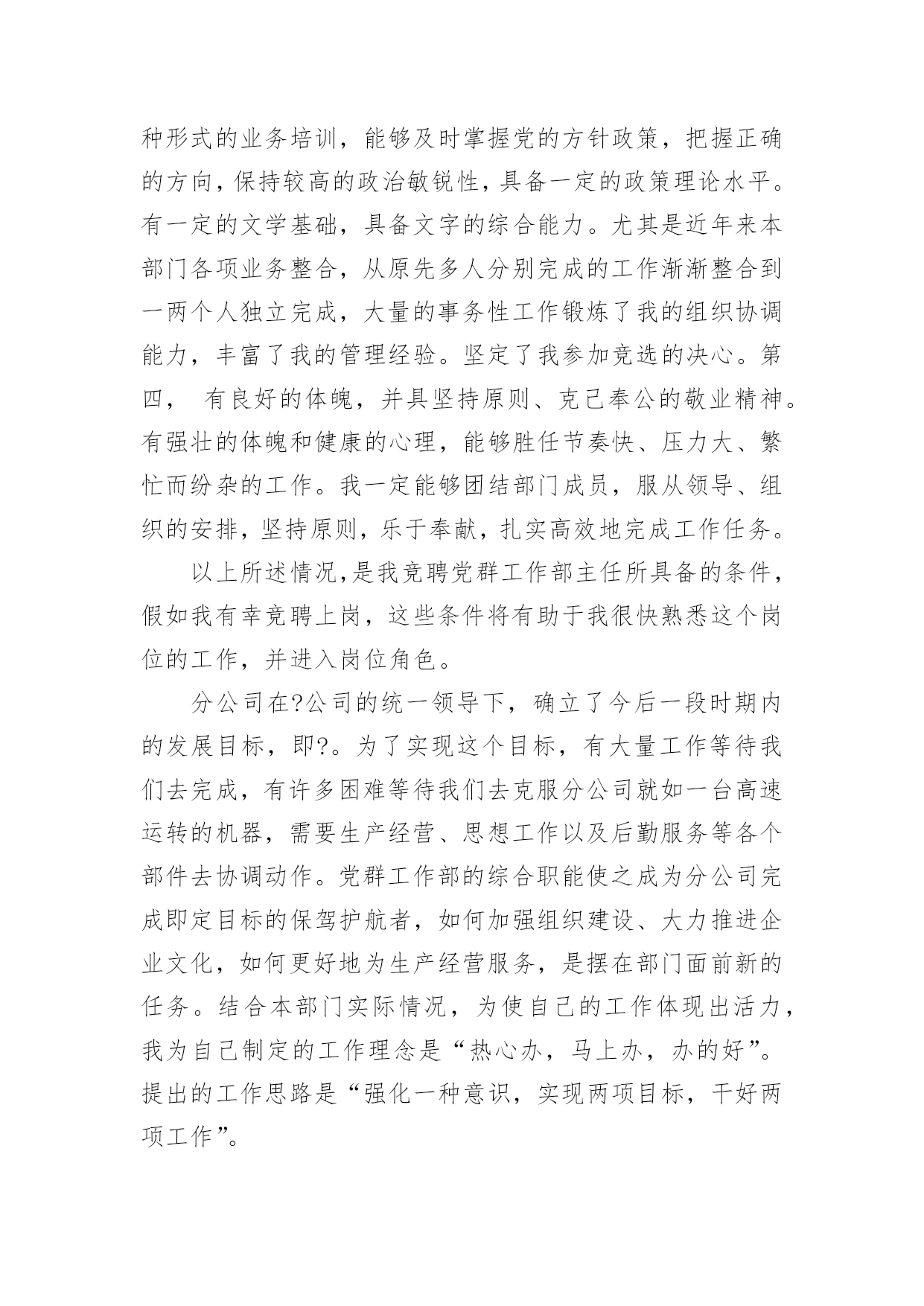 种形式的业务培训，能够及时掌握党的方针政策，把握正确的方向，保持较高的政治敏锐性，具备一定的政策理论水平。有一定的文学基础，具备文字的综合能力。尤其是近年来本部门各项业务整合，从原先多人分别完成的工作渐渐整合到一两个人独立完成，大量的事务性工作锻炼了我的组织协调能力，丰富了我的管理经验。坚定了我参加竞选的决心。第四， 有良好的体魄，并具坚持原则、克己奉公的敬业精神。有强壮的体魄和健康的心理，能够胜任节奏快、压力大、繁忙而纷杂的工作。我一定能够团结部门成员，服从领导、组织的安排，坚持原则，乐于奉献，扎实高效地完成工作任务。

以上所述情况,是我竞聘党群工作部主任所具备的条件，假如我有幸竞聘上岗，这些条件将有助于我很快熟悉这个岗位的工作，并进入岗位角色。

分公司在?公司的统一领导下，确立了今后一段时期内的发展目标，即?。为了实现这个目标，有大量工作等待我们去完成，有许多困难等待我们去克服分公司就如一台高速运转的机器，需要生产经营、思想工作以及后勤服务等各个部件去协调动作。党群工作部的综合职能使之成为分公司完成即定目标的保驾护航者，如何加强组织建设、大力推进企业文化，如何更好地为生产经营服务，是摆在部门面前新的任务。结合本部门实际情况，为使自己的工作体现出活力，我为自己制定的工作理念是“热心办，马上办，办的好”。提出的工作思路是“强化一种意识，实现两项目标，干好两项工作”。